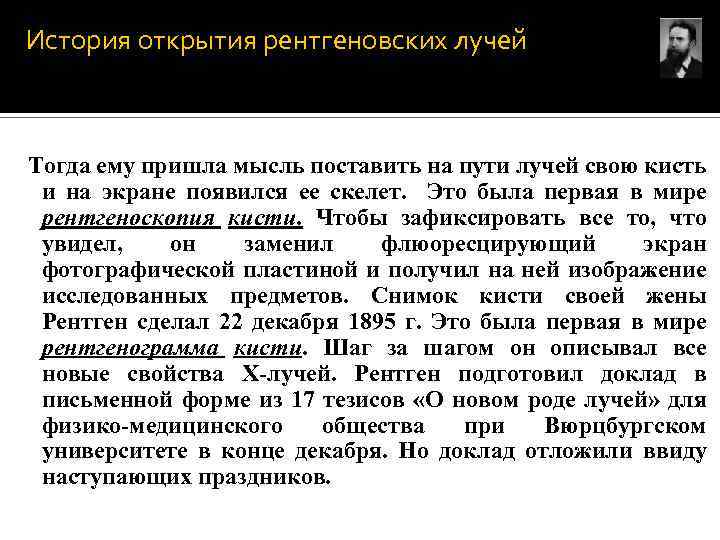 История открытия рентгеновских лучей

Тогда ему пришла мысль поставить на пути лучей свою кисть и на экране появился ее скелет. Это была первая в мире рентгеноскопия кисти. Чтобы зафиксировать все то, что увидел, он заменил флюоресцирующий экран фотографической пластиной и получил на ней изображение исследованных предметов. Снимок кисти своей жены Рентген сделал 22 декабря 1895 г. Это была первая в мире рентгенограмма кисти. Шаг за шагом он описывал все новые свойства Х-лучей. Рентген подготовил доклад в письменной форме из 17 тезисов «О новом роде лучей» для физико-медицинского общества при Вюрцбургском университете в конце декабря. Но доклад отложили ввиду наступающих праздников.